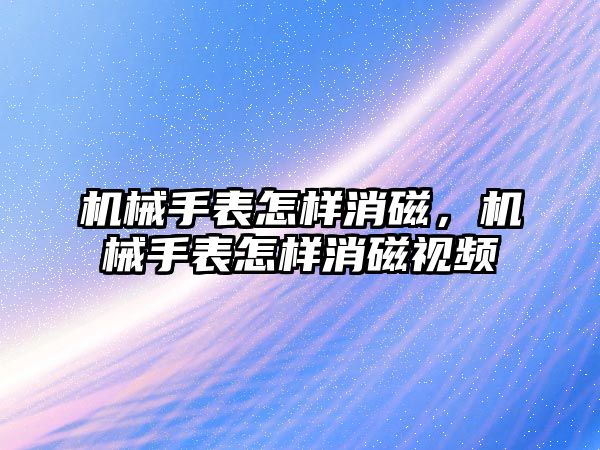 机械手表怎样消磁，机械手表怎样消磁视频